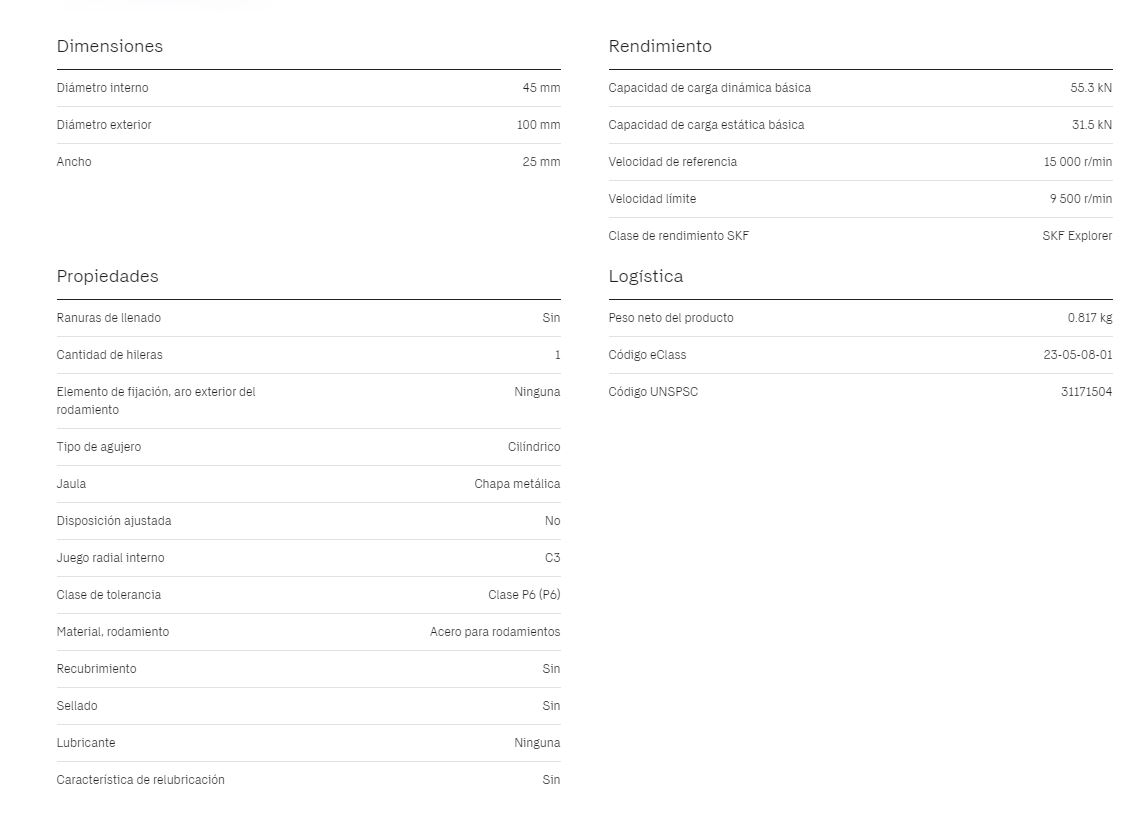 Dimensiones

| Diámetro interno | 45 mm |
|---|---|
| Diámetro exterior | 100 mm |
| Ancho | 25 mm |

Propiedades

| Ranuras de llenado | Sin |
|---|---|
| Cantidad de hileras | 1 |
| Elemento de fijación, aro exterior del rodamiento | Ninguna |
| Tipo de agujero | Cilíndrico |
| Jaula | Chapa metálica |
| Disposición ajustada | No |
| Juego radial interno | C3 |
| Clase de tolerancia | Clase P6 (P6) |
| Material, rodamiento | Acero para rodamientos |
| Recubrimiento | Sin |
| Sellado | Sin |
| Lubricante | Ninguna |
| Característica de relubricación | Sin |

Rendimiento

| Capacidad de carga dinámica básica | 55.3 kN |
|---|---|
| Capacidad de carga estática básica | 31.5 kN |
| Velocidad de referencia | 15 000 r/min |
| Velocidad límite | 9 500 r/min |
| Clase de rendimiento SKF | SKF Explorer |

Logística

| Peso neto del producto | 0.817 kg |
|---|---|
| Código eClass | 23-05-08-01 |
| Código UNSPSC | 31171504 |